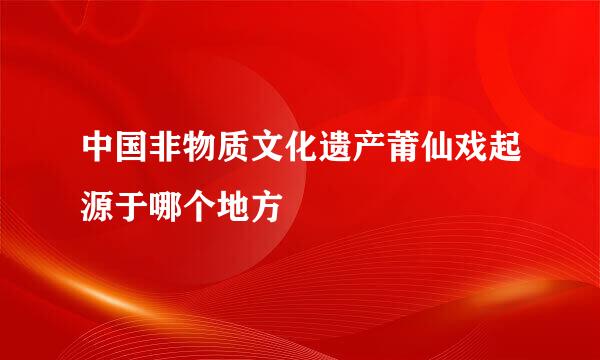 中国非物质文化遗产莆仙戏起源于哪个地方